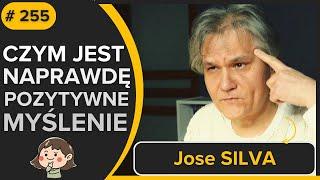 # 255

CZYM JEST NAPRAWDĘ POZYTYWNE MYŚLENIE

Jose SILVA